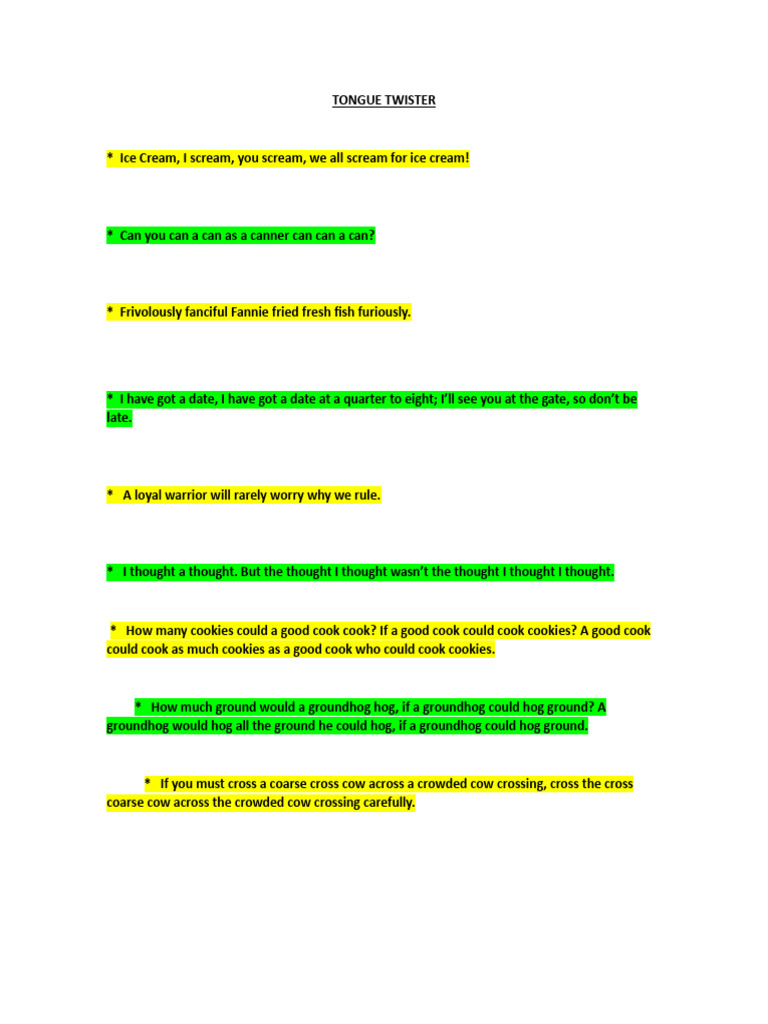 TONGUE TWISTER

* Ice Cream, I scream, you scream, we all scream for ice cream!

* Can you can a can as a canner can can a can?

* Frivolously fanciful Fannie fried fresh fish furiously.

* I have got a date, I have got a date at a quarter to eight; I'll see you at the gate, so don't be late.

* A loyal warrior will rarely worry why we rule.

* I thought a thought. But the thought I thought wasn't the thought I thought I thought.

* How many cookies could a good cook cook? If a good cook could cook cookies? A good cook could cook as much cookies as a good cook who could cook cookies.

* How much ground would a groundhog hog, if a groundhog could hog ground? A groundhog would hog all the ground he could hog, if a groundhog could hog ground.

* If you must cross a coarse cross cow across a crowded cow crossing, cross the cross coarse cow across the crowded cow crossing carefully.